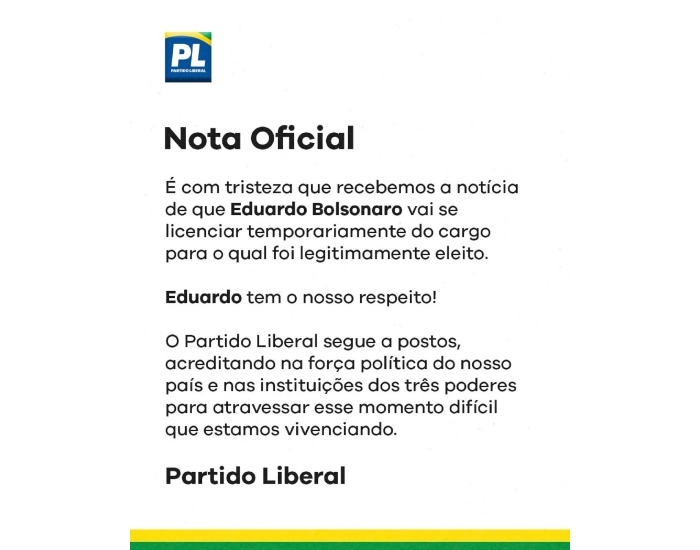 PL
PARTIDO LIBERAL

Nota Oficial

É com tristeza que recebemos a notícia de que Eduardo Bolsonaro vai se licenciar temporariamente do cargo para o qual foi legitimamente eleito.

Eduardo tem o nosso respeito!

O Partido Liberal segue a postos, acreditando na força política do nosso país e nas instituições dos três poderes para atravessar esse momento difícil que estamos vivenciando.

Partido Liberal